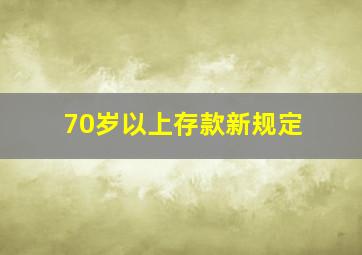 70岁以上存款新规定